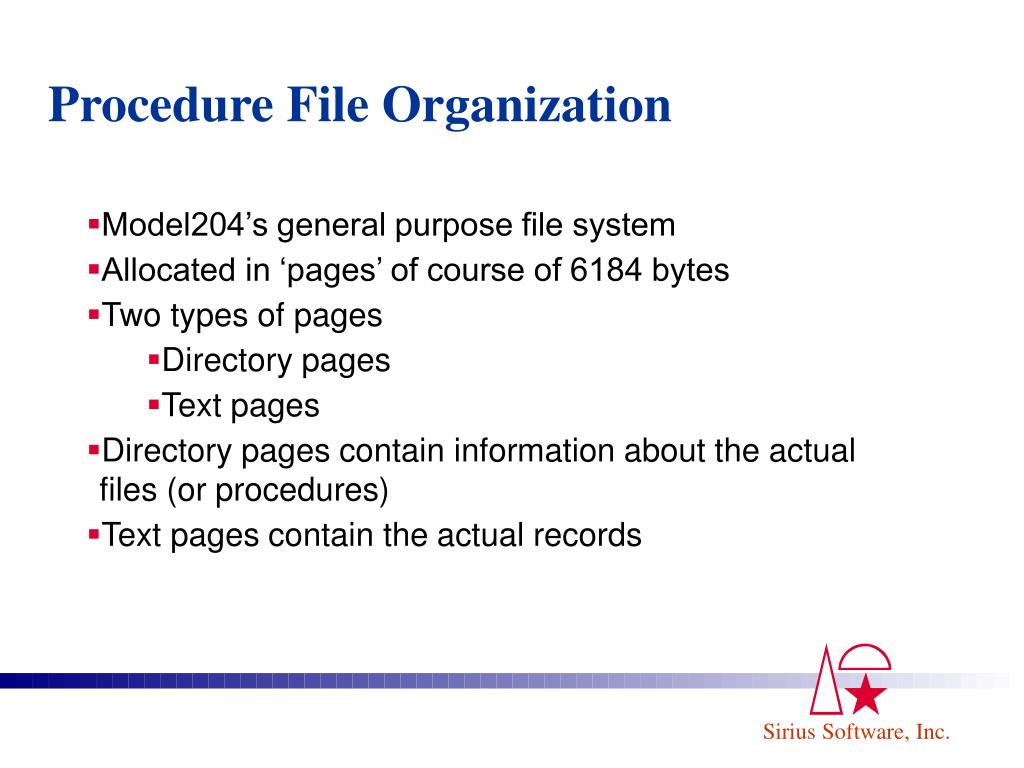 Procedure File Organization

▪Model204’s general purpose file system
▪Allocated in ‘pages’ of course of 6184 bytes
▪Two types of pages
▪Directory pages
▪Text pages
▪Directory pages contain information about the actual files (or procedures)
▪Text pages contain the actual records

Sirius Software, Inc.